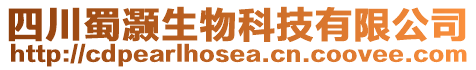 四川蜀灏生物科技有限公司
http://cdpearlhosea.cn.coovee.com